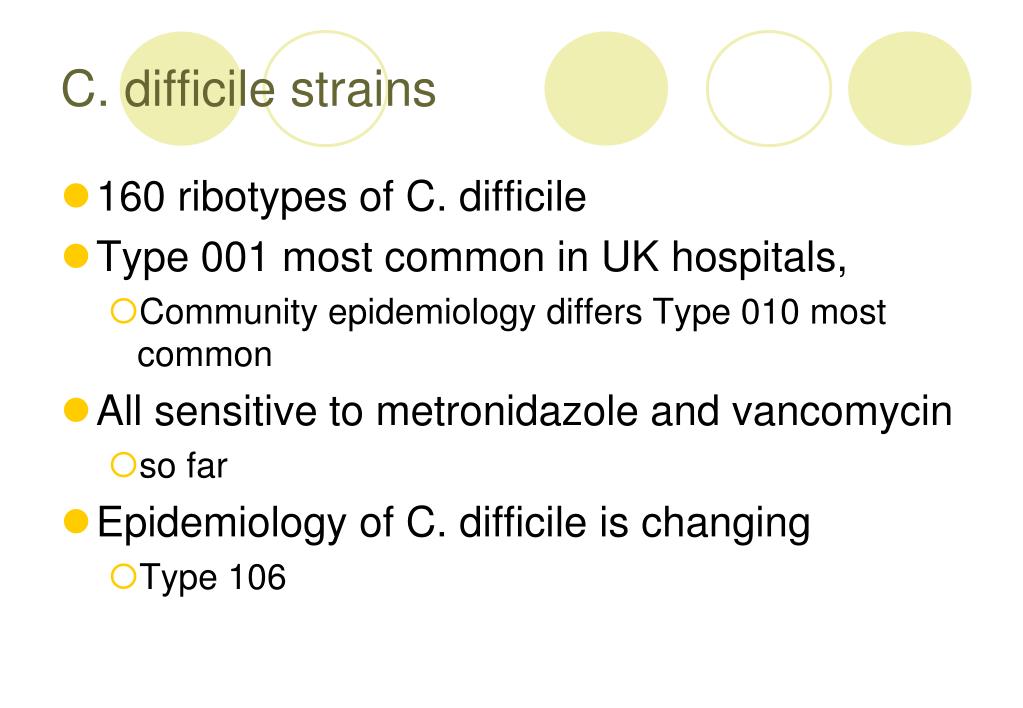 C. difficile strains

160 ribotypes of C. difficile

Type 001 most common in UK hospitals,

Community epidemiology differs Type 010 most common

All sensitive to metronidazole and vancomycin

so far

Epidemiology of C. difficile is changing

Type 106